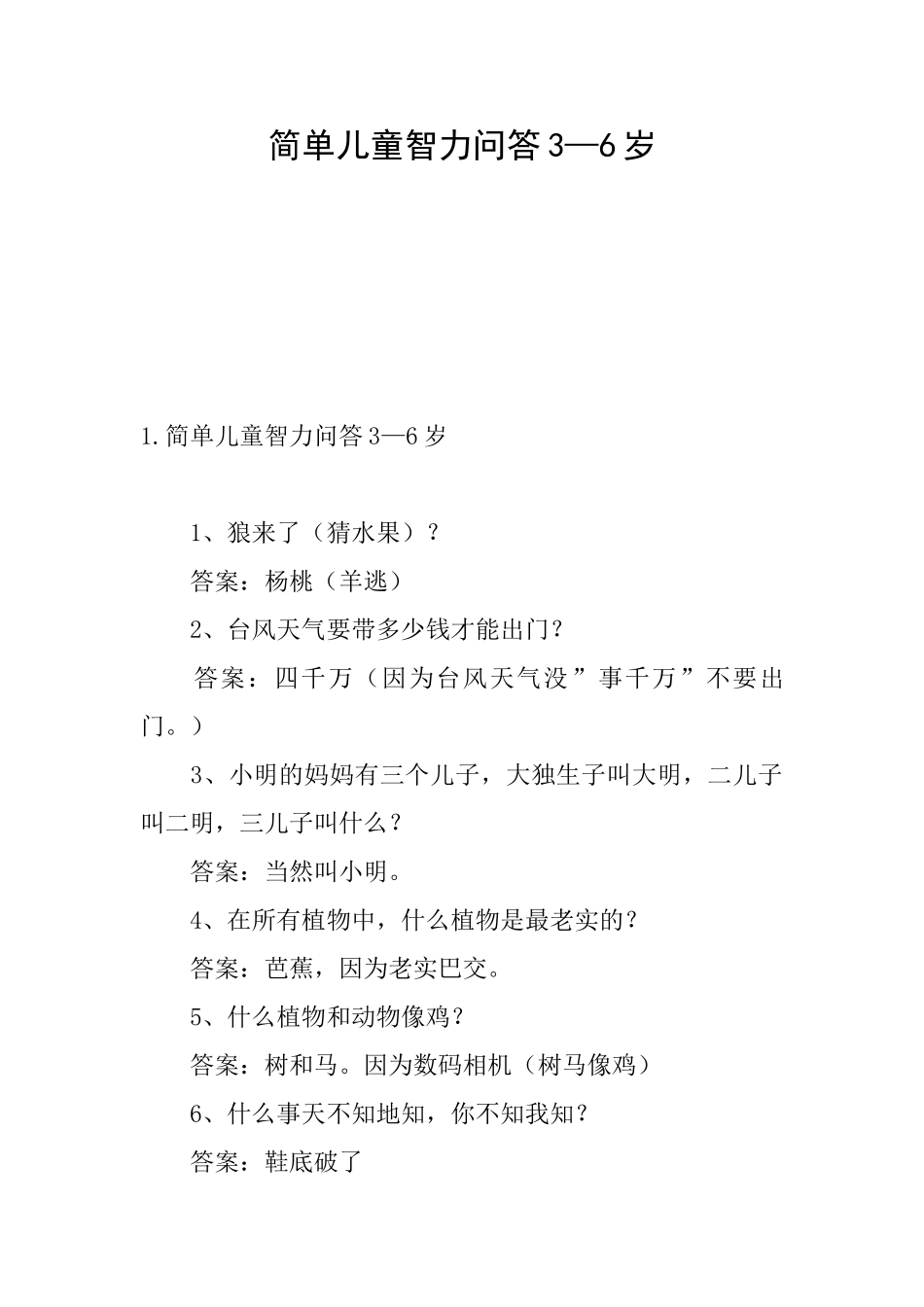 简单儿童智力问答3—6岁

1.简单儿童智力问答3—6岁

1、狼来了（猜水果）？

答案：杨桃（羊逃）

2、台风天气要带多少钱才能出门？

答案：四千万（因为台风天气没”事千万”不要出门。）

3、小明的妈妈有三个儿子，大独生子叫大明，二儿子叫二明，三儿子叫什么？

答案：当然叫小明。

4、在所有植物中，什么植物是最老实的？

答案：芭蕉，因为老实巴交。

5、什么植物和动物像鸡？

答案：树和马。因为数码相机（树马像鸡）

6、什么事天不知地知，你不知我知？

答案：鞋底破了